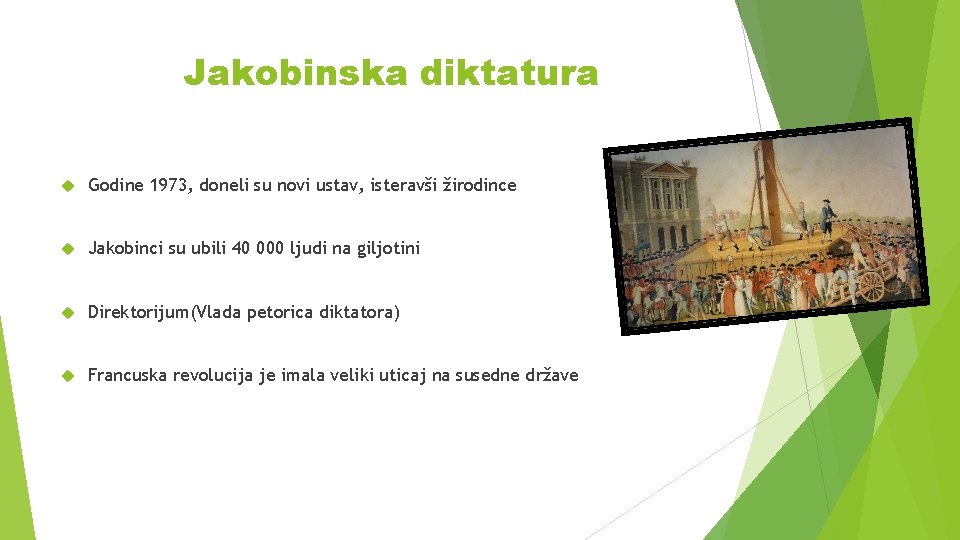 Jakobinska diktatura

Godine 1973, doneli su novi ustav, isteravši žirodince

Jakobinci su ubili 40 000 ljudi na giljotini

Direktorijum(Vlada petorica diktatora)

Francuska revolucija je imala veliki uticaj na susedne države